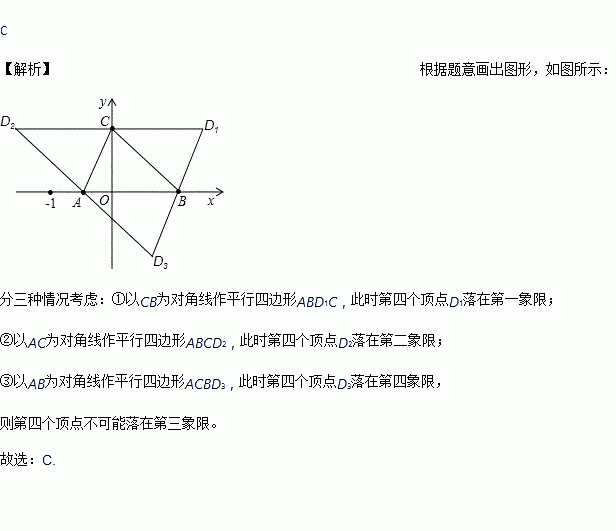 C

【解析】 根据题意画出图形，如图所示：

$y$ $D_2$ $C$ $D_1$ -1 $A$ $O$ $B$ $x$ $D_3$

分三种情况考虑：①以$CB$为对角线作平行四边形$ABD_1C$，此时第四个顶点$D_1$落在第一象限；

②以$AC$为对角线作平行四边形$ABCD_2$，此时第四个顶点$D_2$落在第二象限；

③以$AB$为对角线作平行四边形$ACBD_3$，此时第四个顶点$D_3$落在第四象限，

则第四个顶点不可能落在第三象限。

故选：C.